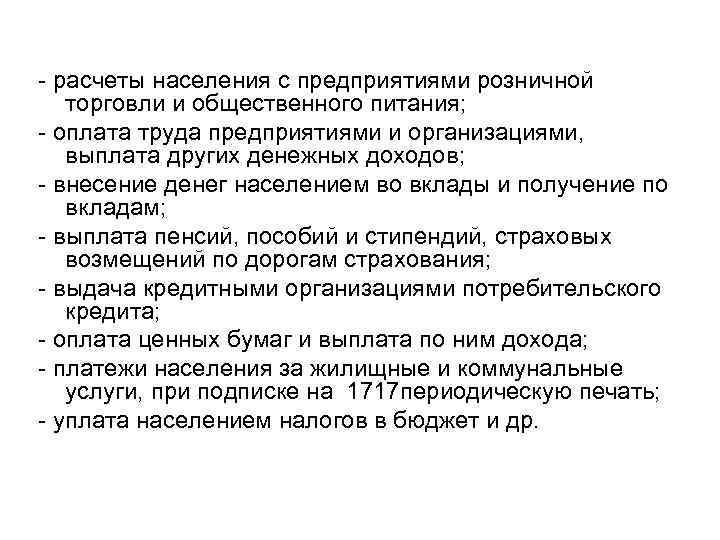 - расчеты населения с предприятиями розничной торговли и общественного питания;
- оплата труда предприятиями и организациями, выплата других денежных доходов;
- внесение денег населением во вклады и получение по вкладам;
- выплата пенсий, пособий и стипендий, страховых возмещений по дорогам страхования;
- выдача кредитными организациями потребительского кредита;
- оплата ценных бумаг и выплата по ним дохода;
- платежи населения за жилищные и коммунальные услуги, при подписке на 1717периодическую печать;
- уплата населением налогов в бюджет и др.